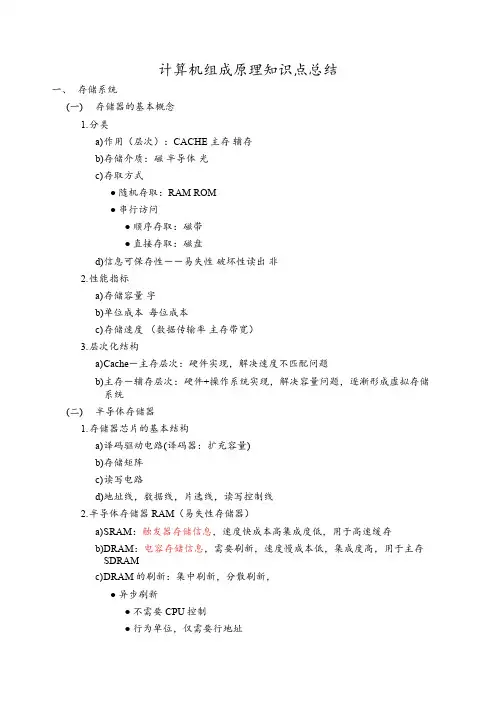 计算机组成原理知识点总结

一、 存储系统

(一) 存储器的基本概念

1.分类

a)作用（层次）：CACHE 主存 辅存

b)存储介质：磁 半导体 光

c)存取方式

● 随机存取：RAM ROM

● 串行访问

● 顺序存取：磁带

● 直接存取：磁盘

d)信息可保存性——易失性 破坏性读出 非

2.性能指标

a)存储容量 字

b)单位成本 每位成本

c)存储速度（数据传输率 主存带宽）

3.层次化结构

a)Cache—主存层次：硬件实现，解决速度不匹配问题

b)主存—辅存层次：硬件+操作系统实现，解决容量问题，逐渐形成虚拟存储系统

(二) 半导体存储器

1.存储器芯片的基本结构

a)译码驱动电路(译码器：扩充容量)

b)存储矩阵

c)读写电路

d)地址线，数据线，片选线，读写控制线

2.半导体存储器 RAM（易失性存储器）

a)SRAM：触发器存储信息，速度快成本高集成度低，用于高速缓存

b)DRAM：电容存储信息，需要刷新，速度慢成本低，集成度高，用于主存 SDRAM

c)DRAM 的刷新：集中刷新，分散刷新，

● 异步刷新

● 不需要 CPU 控制

● 行为单位，仅需要行地址